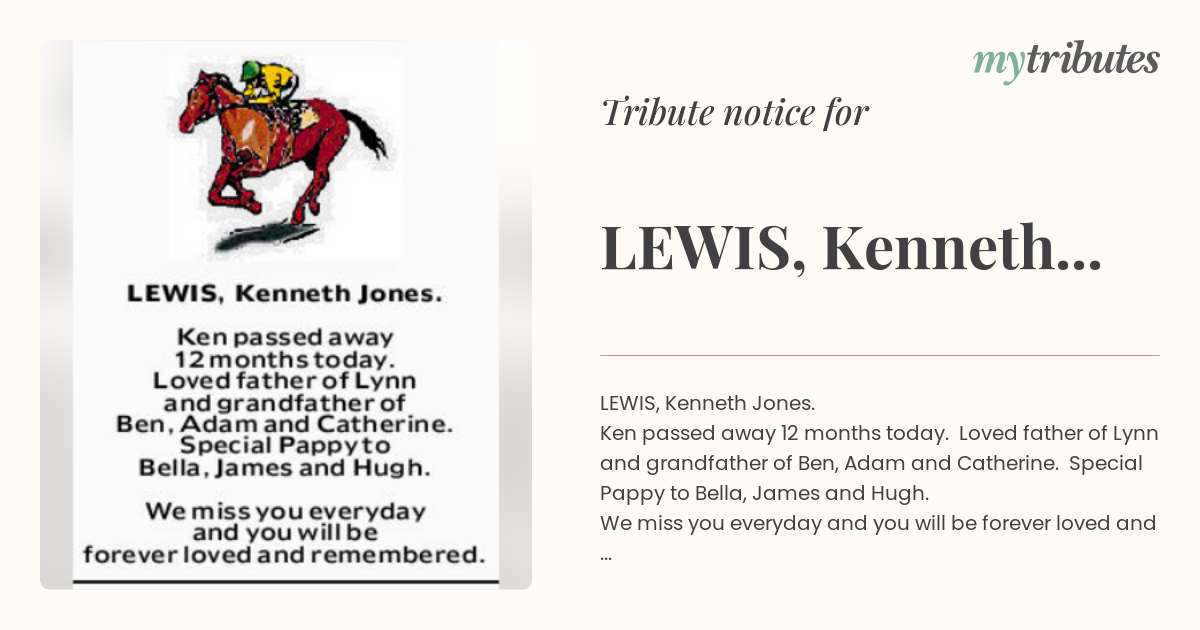 LEWIS, Kenneth Jones.

Ken passed away 12 months today. Loved father of Lynn and grandfather of Ben, Adam and Catherine. Special Pappy to Bella, James and Hugh.

We miss you everyday and you will be forever loved and remembered.

mytributes

Tribute notice for

LEWIS, Kenneth...

LEWIS, Kenneth Jones.
Ken passed away 12 months today. Loved father of Lynn and grandfather of Ben, Adam and Catherine. Special Pappy to Bella, James and Hugh.
We miss you everyday and you will be forever loved and
...